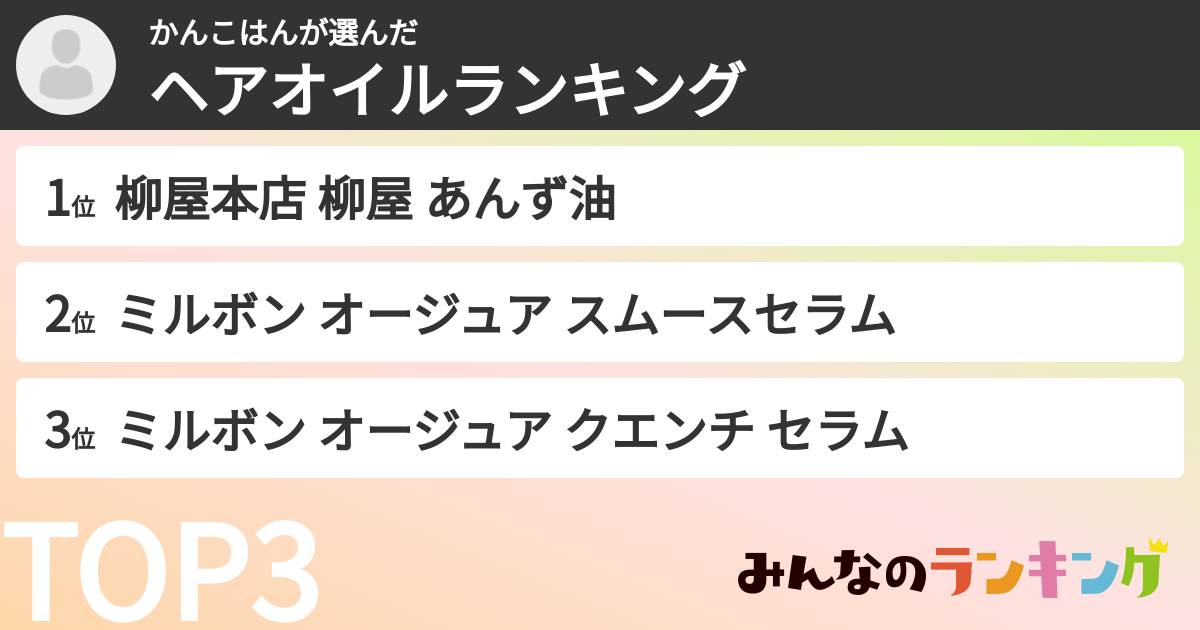 かんこはんが選んだ
ヘアオイルランキング

1位 柳屋本店 柳屋 あんず油

2位 ミルボン オージュア スムースセラム

3位 ミルボン オージュア クエンチ セラム

TOP3

みんなのランキング